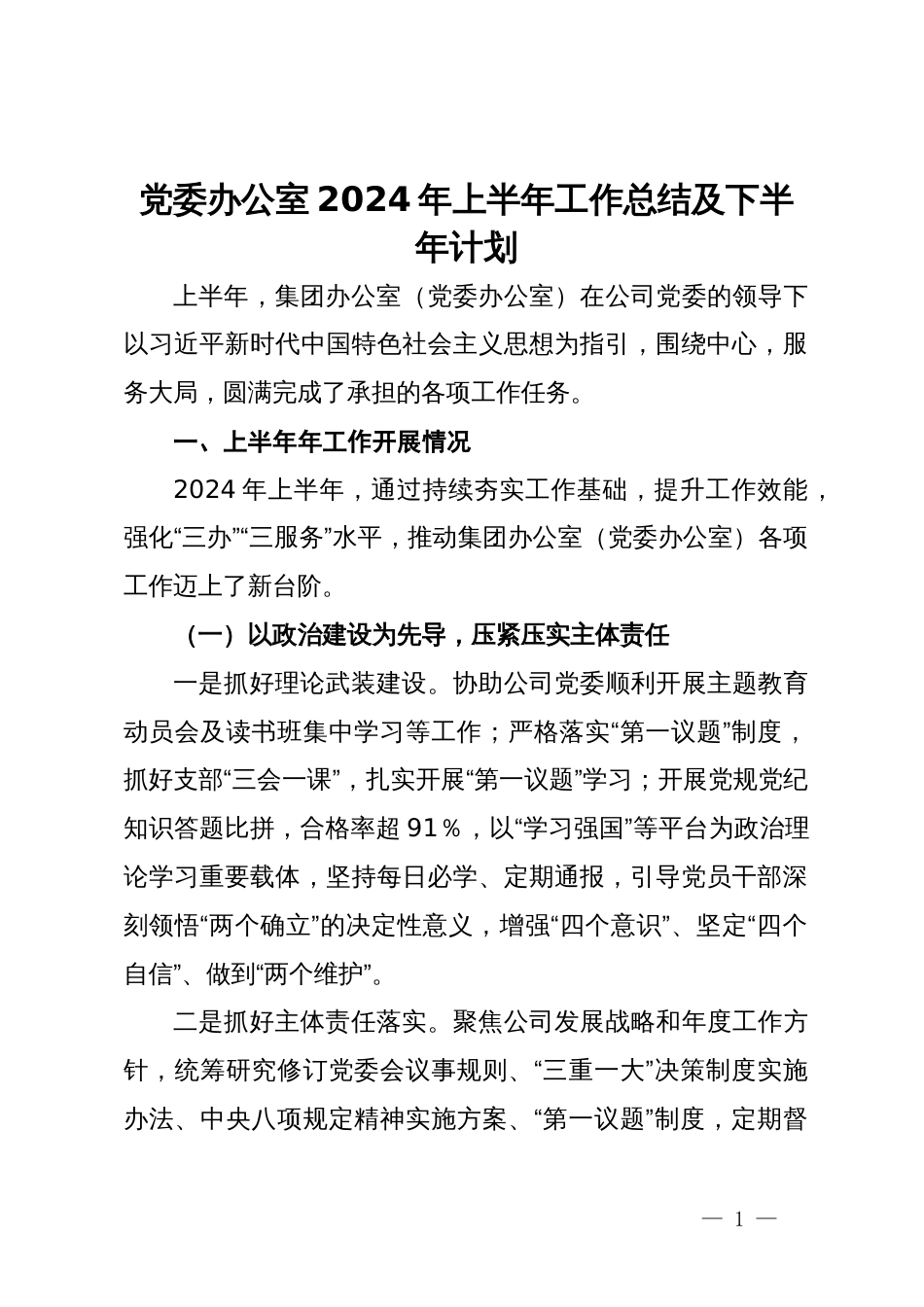 党委办公室2024年上半年工作总结及下半年计划

上半年，集团办公室（党委办公室）在公司党委的领导下以习近平新时代中国特色社会主义思想为指引，围绕中心，服务大局，圆满完成了承担的各项工作任务。

一、上半年年工作开展情况

2024年上半年，通过持续夯实工作基础，提升工作效能，强化“三办”“三服务”水平，推动集团办公室（党委办公室）各项工作迈上了新台阶。

（一）以政治建设为先导，压紧压实主体责任

一是抓好理论武装建设。协助公司党委顺利开展主题教育动员会及读书班集中学习等工作；严格落实“第一议题”制度，抓好支部“三会一课”，扎实开展“第一议题”学习；开展党规党纪知识答题比拼，合格率超91％，以“学习强国”等平台为政治理论学习重要载体，坚持每日必学、定期通报，引导党员干部深刻领悟“两个确立”的决定性意义，增强“四个意识”、坚定“四个自信”、做到“两个维护”。

二是抓好主体责任落实。聚焦公司发展战略和年度工作方针，统筹研究修订党委会议事规则、“三重一大”决策制度实施办法、中央八项规定精神实施方案、“第一议题”制度，定期督

— 1 —